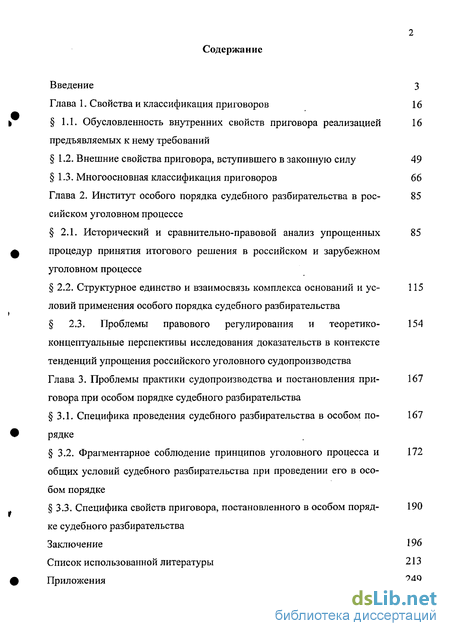 2

Содержание

| | |
|---|---|
| Введение | 3 |
| Глава 1. Свойства и классификация приговоров | 16 |
| § 1.1. Обусловленность внутренних свойств приговора реализацией предъявляемых к нему требований | 16 |
| § 1.2. Внешние свойства приговора, вступившего в законную силу | 49 |
| § 1.3. Многоосновная классификация приговоров | 66 |
| Глава 2. Институт особого порядка судебного разбирательства в российском уголовном процессе | 85 |
| § 2.1. Исторический и сравнительно-правовой анализ упрощенных процедур принятия итогового решения в российском и зарубежном уголовном процессе | 85 |
| § 2.2. Структурное единство и взаимосвязь комплекса оснований и условий применения особого порядка судебного разбирательства | 115 |
| § 2.3. Проблемы правового регулирования и теоретико-концептуальные перспективы исследования доказательств в контексте тенденций упрощения российского уголовного судопроизводства | 154 |
| Глава 3. Проблемы практики судопроизводства и постановления приговора при особом порядке судебного разбирательства | 167 |
| § 3.1. Специфика проведения судебного разбирательства в особом порядке | 167 |
| § 3.2. Фрагментарное соблюдение принципов уголовного процесса и общих условий судебного разбирательства при проведении его в особом порядке | 172 |
| § 3.3. Специфика свойств приговора, постановленного в особом порядке судебного разбирательства | 190 |
| Заключение | 196 |
| Список использованной литературы | 213 |
| Приложения | 249 |

dsLib.net
библиотека диссертаций